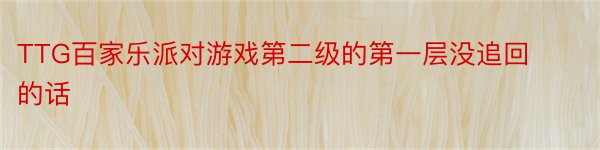 TTG百家乐派对游戏第二级的第一层没追回的话